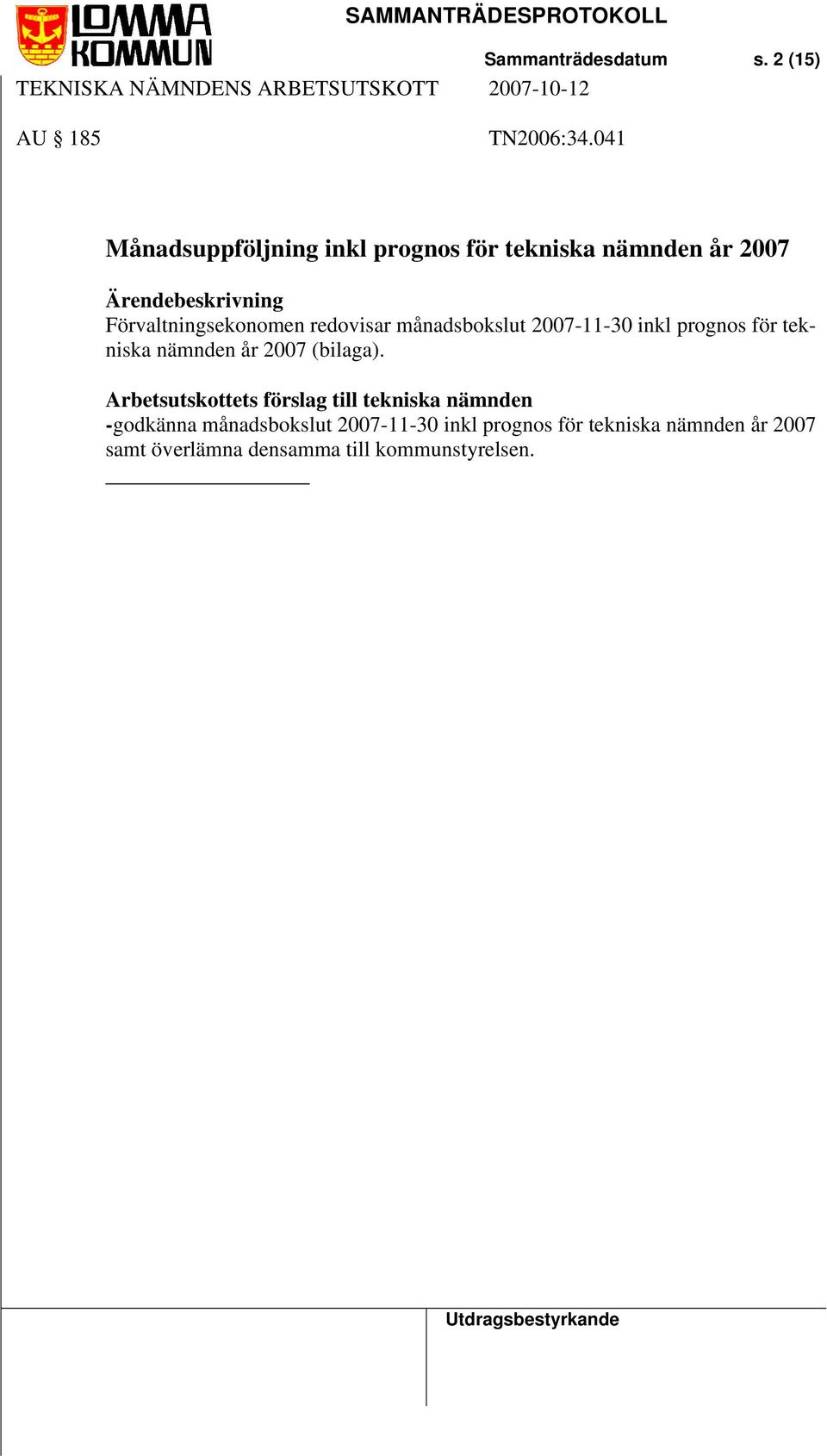 LOMMA KOMMUN

SAMMANTRÄDESPROTOKOLL

Sammanträdesdatum s. 2 (15)

TEKNISKA NÄMNDENS ARBETSUTSKOTT 2007-10-12

AU § 185 TN2006:34.041

Månadsuppföljning inkl prognos för tekniska nämnden år 2007

Ärendebeskrivning
Förvaltningsekonomen redovisar månadsbokslut 2007-11-30 inkl prognos för tekniska nämnden år 2007 (bilaga).

Arbetsutskottets förslag till tekniska nämnden
-godkänna månadsbokslut 2007-11-30 inkl prognos för tekniska nämnden år 2007 samt överlämna densamma till kommunstyrelsen.

Utdragsbestyrkande